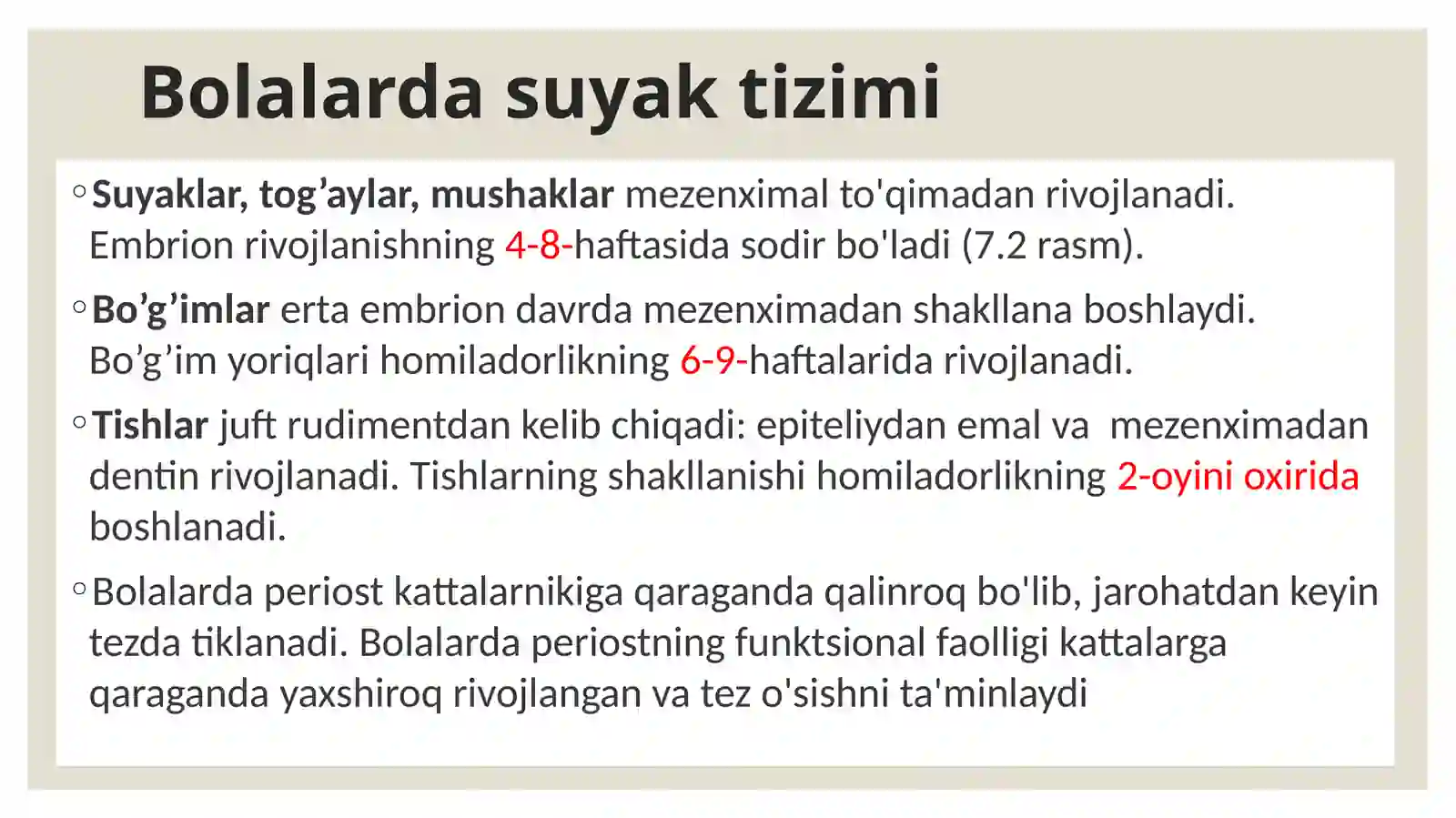 Bolalarda suyak tizimi

◦ Suyaklar, tog'aylar, mushaklar mezenximal to'qimadan rivojlanadi. Embrion rivojlanishning 4-8-haftasida sodir bo'ladi (7.2 rasm).

◦ Bo'g'imlar erta embrion davrda mezenximadan shakllana boshlaydi. Bo'g'im yoriqlari homiladorlikning 6-9-haftalarida rivojlanadi.

◦ Tishlar juft rudimentdan kelib chiqadi: epiteliydan emal va mezenximadan dentin rivojlanadi. Tishlarning shakllanishi homiladorlikning 2-oyini oxirida boshlanadi.

◦ Bolalarda periost kattalarnikiga qaraganda qalinroq bo'lib, jarohatdan keyin tezda tiklanadi. Bolalarda periostning funktsional faolligi kattalarga qaraganda yaxshiroq rivojlangan va tez o'sishni ta'minlaydi